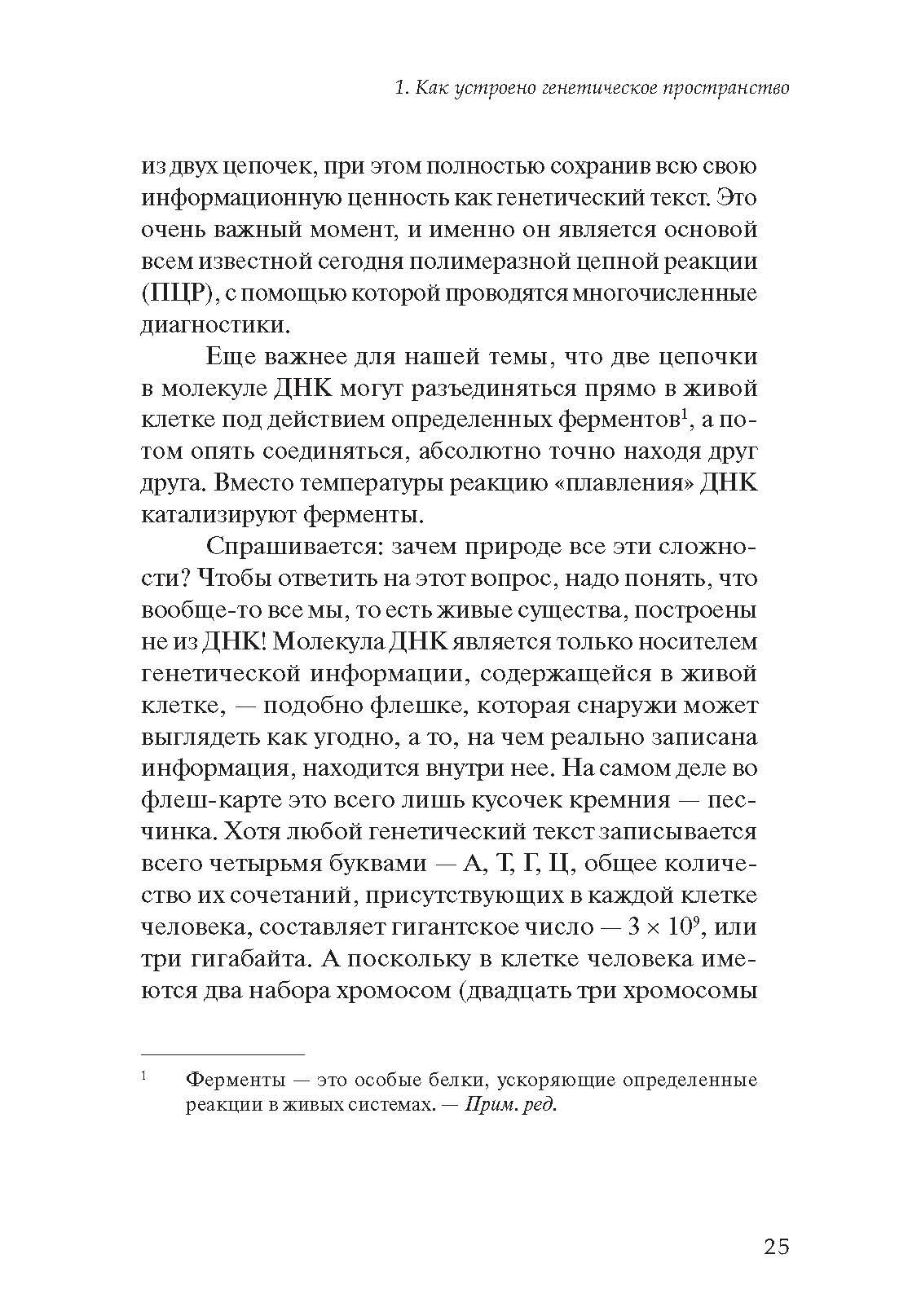 1. Как устроено генетическое пространство

из двух цепочек, при этом полностью сохранив всю свою информационную ценность как генетический текст. Это очень важный момент, и именно он является основой всем известной сегодня полимеразной цепной реакции (ПЦР), с помощью которой проводятся многочисленные диагностики.

Еще важнее для нашей темы, что две цепочки в молекуле ДНК могут разъединяться прямо в живой клетке под действием определенных ферментов$^1$, а потом опять соединяться, абсолютно точно находя друг друга. Вместо температуры реакцию «плавления» ДНК катализируют ферменты.

Спрашивается: зачем природе все эти сложности? Чтобы ответить на этот вопрос, надо понять, что вообще-то все мы, то есть живые существа, построены не из ДНК! Молекула ДНК является только носителем генетической информации, содержащейся в живой клетке, — подобно флешке, которая снаружи может выглядеть как угодно, а то, на чем реально записана информация, находится внутри нее. На самом деле во флеш-карте это всего лишь кусочек кремния — песчинка. Хотя любой генетический текст записывается всего четырьмя буквами — А, Т, Г, Ц, общее количество их сочетаний, присутствующих в каждой клетке человека, составляет гигантское число — $3 \times 10^9$, или три гигабайта. А поскольку в клетке человека имеются два набора хромосом (двадцать три хромосомы

$^1$ Ферменты — это особые белки, ускоряющие определенные реакции в живых системах. — Прим. ред.

25